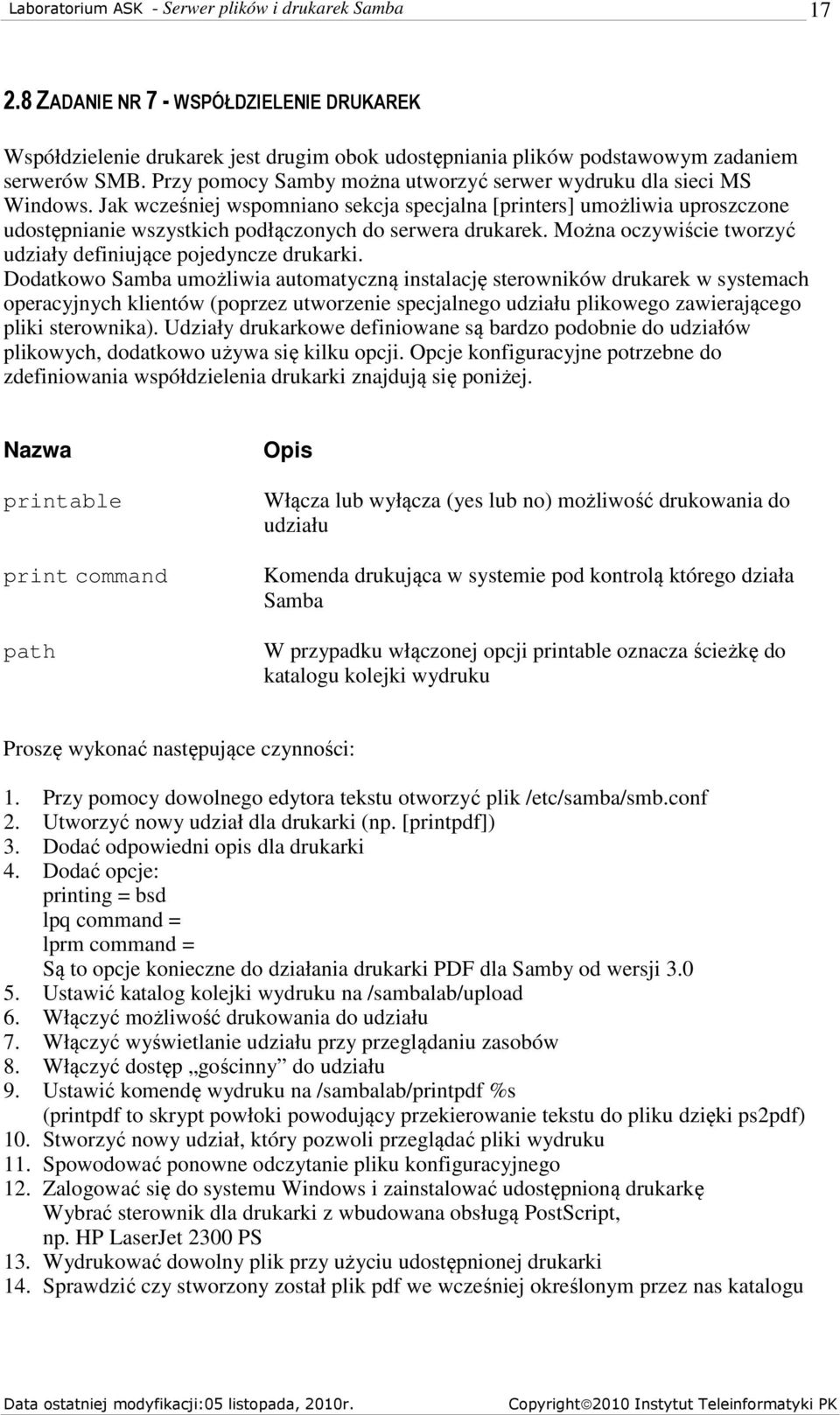 Laboratorium ASK - Serwer plików i drukarek Samba 17

2.8 ZADANIE NR 7 - WSPÓŁDZIELENIE DRUKAREK

Współdzielenie drukarek jest drugim obok udostępniania plików podstawowym zadaniem serwerów SMB. Przy pomocy Samby można utworzyć serwer wydruku dla sieci MS Windows. Jak wcześniej wspomniano sekcja specjalna [printers] umożliwia uproszczone udostępnianie wszystkich podłączonych do serwera drukarek. Można oczywiście tworzyć udziały definiujące pojedyncze drukarki.
Dodatkowo Samba umożliwia automatyczną instalację sterowników drukarek w systemach operacyjnych klientów (poprzez utworzenie specjalnego udziału plikowego zawierającego pliki sterownika). Udziały drukarkowe definiowane są bardzo podobnie do udziałów plikowych, dodatkowo używa się kilku opcji. Opcje konfiguracyjne potrzebne do zdefiniowania współdzielenia drukarki znajdują się poniżej.

| Nazwa | Opis |
|---|---|
| printable | Włącza lub wyłącza (yes lub no) możliwość drukowania do udziału |
| print command | Komenda drukująca w systemie pod kontrolą którego działa Samba |
| path | W przypadku włączonej opcji printable oznacza ścieżkę do katalogu kolejki wydruku |

Proszę wykonać następujące czynności:

1. Przy pomocy dowolnego edytora tekstu otworzyć plik /etc/samba/smb.conf
2. Utworzyć nowy udział dla drukarki (np. [printpdf])
3. Dodać odpowiedni opis dla drukarki
4. Dodać opcje:
printing = bsd
lpq command =
lprm command =
Są to opcje konieczne do działania drukarki PDF dla Samby od wersji 3.0
5. Ustawić katalog kolejki wydruku na /sambalab/upload
6. Włączyć możliwość drukowania do udziału
7. Włączyć wyświetlanie udziału przy przeglądaniu zasobów
8. Włączyć dostęp „gościnny” do udziału
9. Ustawić komendę wydruku na /sambalab/printpdf %s
(printpdf to skrypt powłoki powodujący przekierowanie tekstu do pliku dzięki ps2pdf)
10. Stworzyć nowy udział, który pozwoli przeglądać pliki wydruku
11. Spowodować ponowne odczytanie pliku konfiguracyjnego
12. Zalogować się do systemu Windows i zainstalować udostępnioną drukarkę
Wybrać sterownik dla drukarki z wbudowana obsługą PostScript,
np. HP LaserJet 2300 PS
13. Wydrukować dowolny plik przy użyciu udostępnionej drukarki
14. Sprawdzić czy stworzony został plik pdf we wcześniej określonym przez nas katalogu

Data ostatniej modyfikacji:05 listopada, 2010r. Copyright©2010 Instytut Teleinformatyki PK